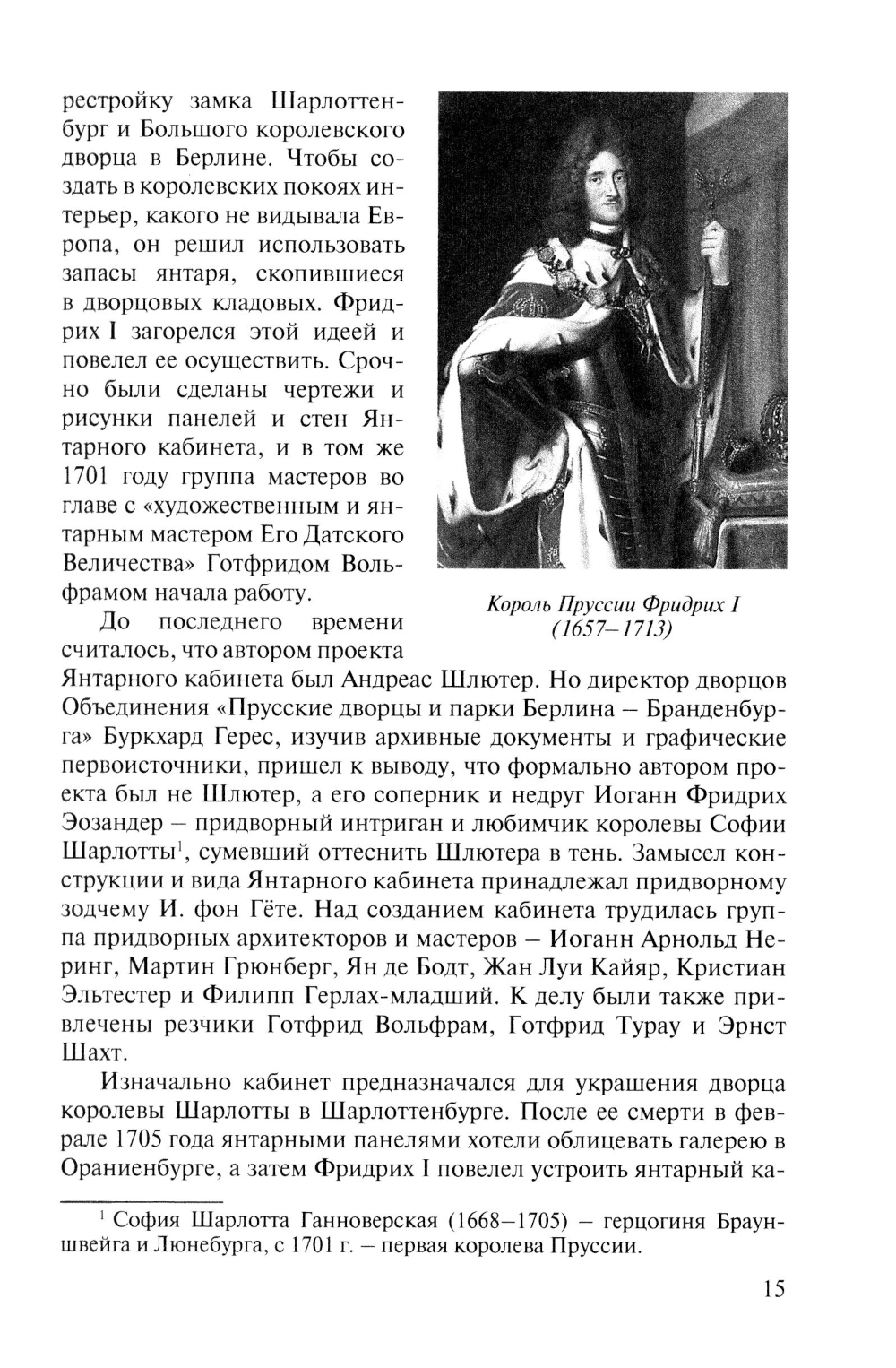 рестройку замка Шарлоттенбург и Большого королевского дворца в Берлине. Чтобы создать в королевских покоях интерьер, какого не видывала Европа, он решил использовать запасы янтаря, скопившиеся в дворцовых кладовых. Фридрих I загорелся этой идеей и повелел ее осуществить. Срочно были сделаны чертежи и рисунки панелей и стен Янтарного кабинета, и в том же 1701 году группа мастеров во главе с «художественным и янтарным мастером Его Датского Величества» Готфридом Вольфрамом начала работу.

Король Пруссии Фридрих I (1657–1713)

До последнего времени считалось, что автором проекта Янтарного кабинета был Андреас Шлютер. Но директор дворцов Объединения «Прусские дворцы и парки Берлина – Бранденбурга» Буркхард Герес, изучив архивные документы и графические первоисточники, пришел к выводу, что формально автором проекта был не Шлютер, а его соперник и недруг Иоганн Фридрих Эозандер – придворный интриган и любимчик королевы Софии Шарлотты$^1$, сумевший оттеснить Шлютера в тень. Замысел конструкции и вида Янтарного кабинета принадлежал придворному зодчему И. фон Гёте. Над созданием кабинета трудилась группа придворных архитекторов и мастеров – Иоганн Арнольд Неринг, Мартин Грюнберг, Ян де Бодт, Жан Луи Кайяр, Кристиан Эльтестер и Филипп Герлах-младший. К делу были также привлечены резчики Готфрид Вольфрам, Готфрид Турау и Эрнст Шахт.

Изначально кабинет предназначался для украшения дворца королевы Шарлотты в Шарлоттенбурге. После ее смерти в феврале 1705 года янтарными панелями хотели облицевать галерею в Ораниенбурге, а затем Фридрих I повелел устроить янтарный ка-

$^1$ София Шарлотта Ганноверская (1668–1705) – герцогиня Брауншвейга и Люнебурга, с 1701 г. – первая королева Пруссии.

15